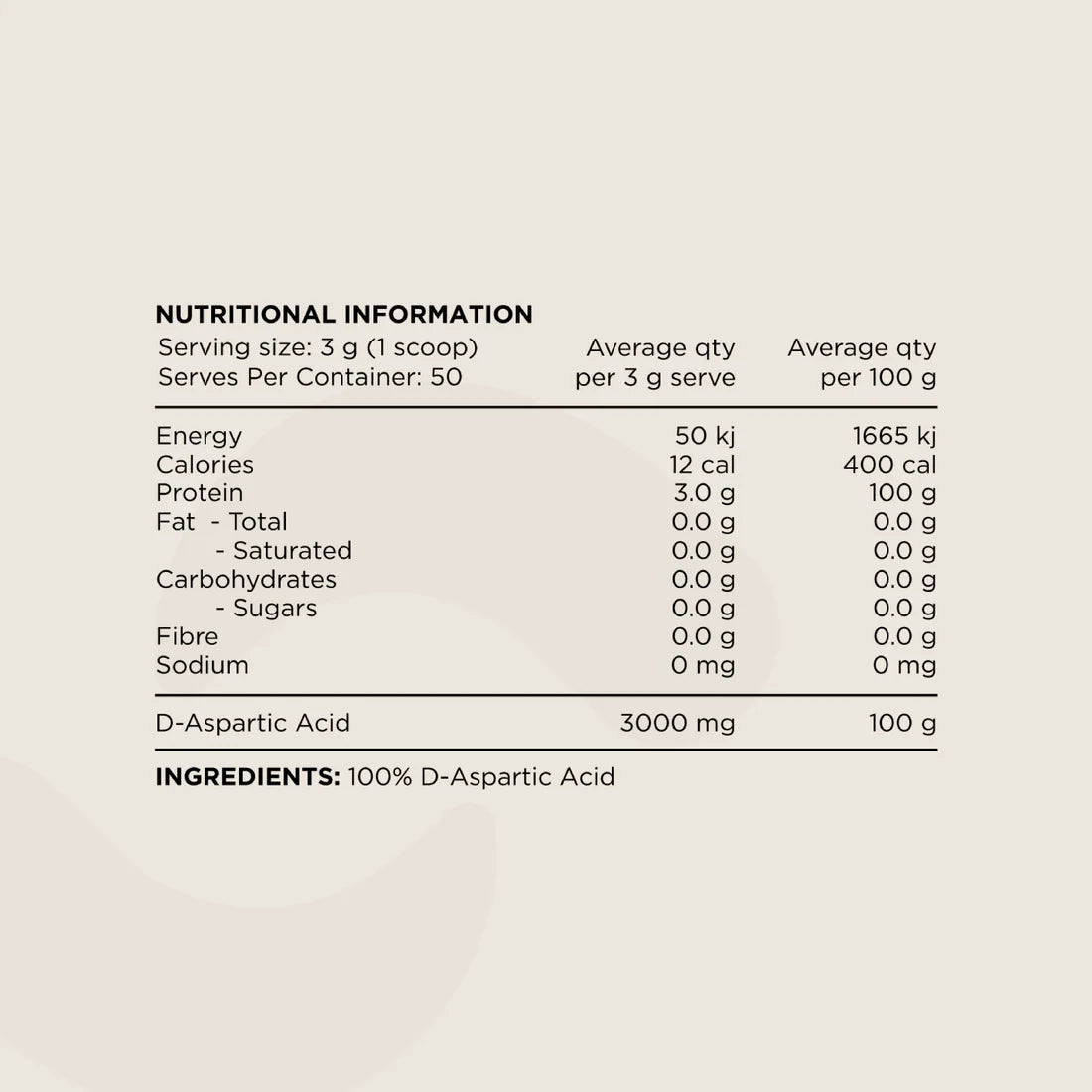 NUTRITIONAL INFORMATION

| Serving size: 3 g (1 scoop) Serves Per Container: 50 | Average qty per 3 g serve | Average qty per 100 g |
|---|---|---|
| Energy | 50 kj | 1665 kj |
| Calories | 12 cal | 400 cal |
| Protein | 3.0 g | 100 g |
| Fat - Total | 0.0 g | 0.0 g |
| - Saturated | 0.0 g | 0.0 g |
| Carbohydrates | 0.0 g | 0.0 g |
| - Sugars | 0.0 g | 0.0 g |
| Fibre | 0.0 g | 0.0 g |
| Sodium | 0 mg | 0 mg |
| D-Aspartic Acid | 3000 mg | 100 g |

INGREDIENTS: 100% D-Aspartic Acid